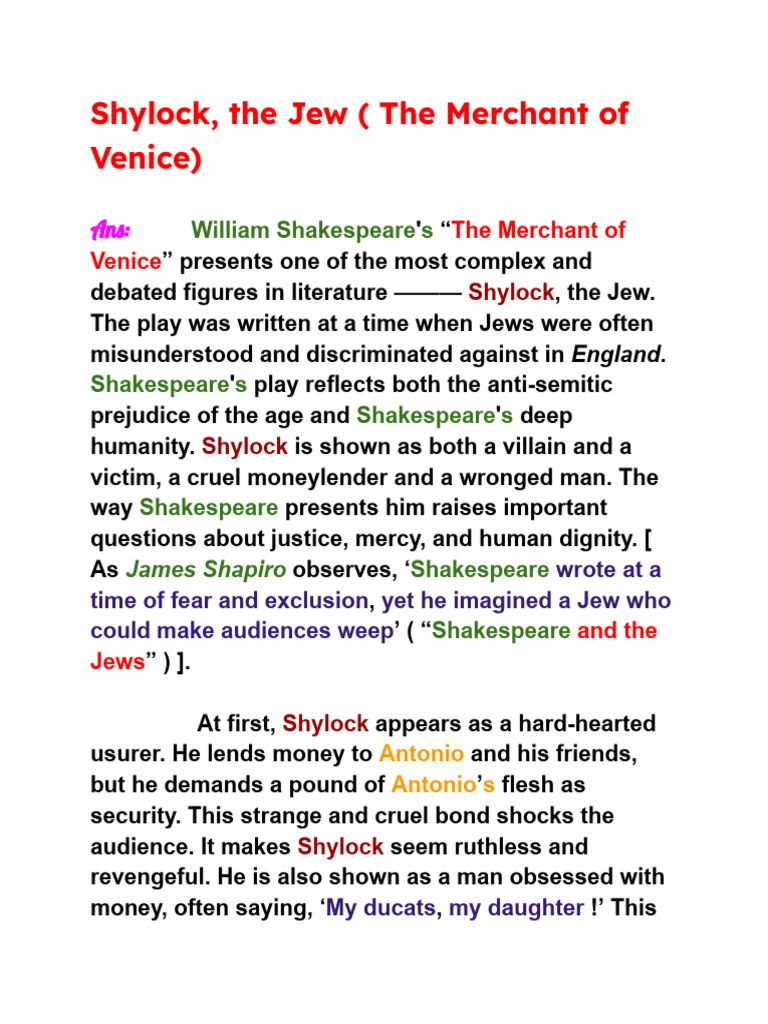 Shylock, the Jew ( The Merchant of Venice)

Ans: William Shakespeare's “The Merchant of Venice” presents one of the most complex and debated figures in literature ——— Shylock, the Jew. The play was written at a time when Jews were often misunderstood and discriminated against in England. Shakespeare's play reflects both the anti-semitic prejudice of the age and Shakespeare's deep humanity. Shylock is shown as both a villain and a victim, a cruel moneylender and a wronged man. The way Shakespeare presents him raises important questions about justice, mercy, and human dignity. [ As James Shapiro observes, ‘Shakespeare wrote at a time of fear and exclusion, yet he imagined a Jew who could make audiences weep’ ( “Shakespeare and the Jews” ) ].

At first, Shylock appears as a hard-hearted usurer. He lends money to Antonio and his friends, but he demands a pound of Antonio’s flesh as security. This strange and cruel bond shocks the audience. It makes Shylock seem ruthless and revengeful. He is also shown as a man obsessed with money, often saying, ‘My ducats, my daughter !’ This